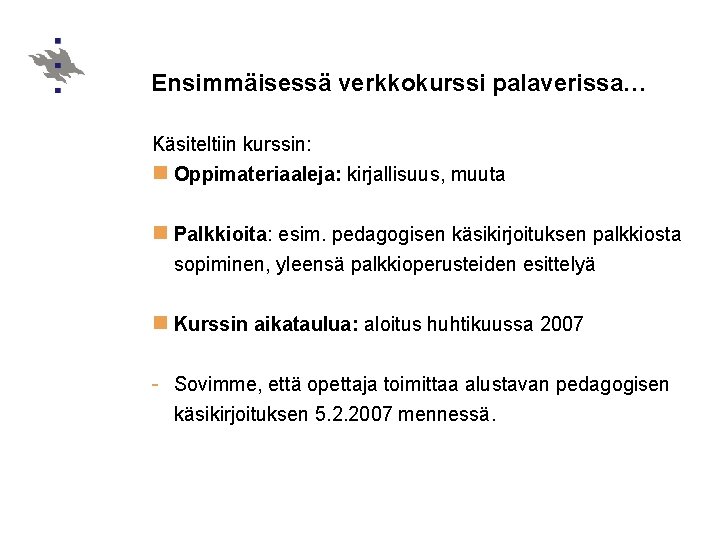 Ensimmäisessä verkkokurssi palaverissa…

Käsiteltiin kurssin:

Oppimateriaaleja: kirjallisuus, muuta

Palkkioita: esim. pedagogisen käsikirjoituksen palkkiosta sopiminen, yleensä palkkioperusteiden esittelyä

Kurssin aikataulua: aloitus huhtikuussa 2007

- Sovimme, että opettaja toimittaa alustavan pedagogisen käsikirjoituksen 5.2.2007 mennessä.